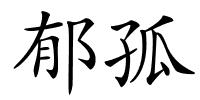 郁孤